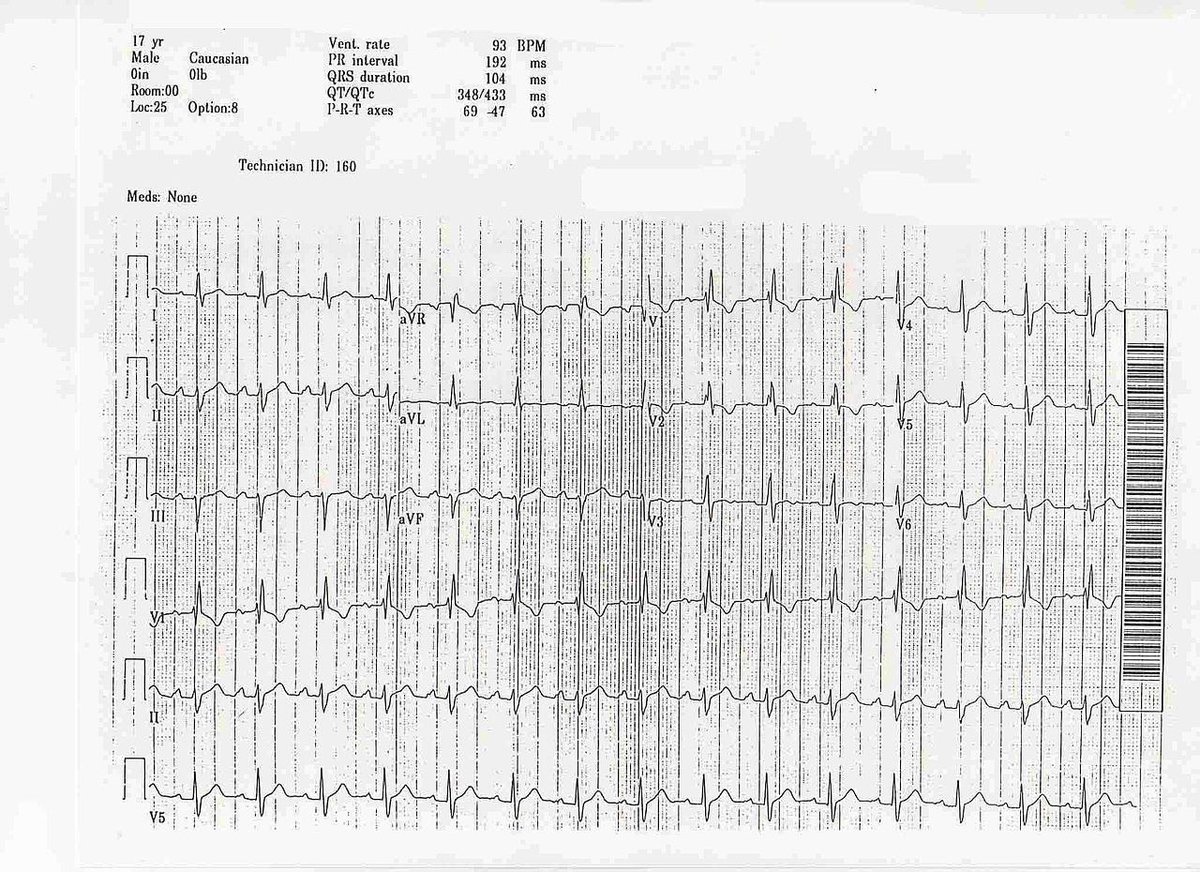 17 yr
Male Caucasian
0in 0lb
Room:00
Loc:25 Option:8

Vent. rate 93 BPM
PR interval 192 ms
QRS duration 104 ms
QT/QTc 348/433 ms
P-R-T axes 69 -47 63

Technician ID: 160

Meds: None

I
aVR
V1
V4

II
aVL
V2
V5

III
aVF
V3
V6

V1

II

V5